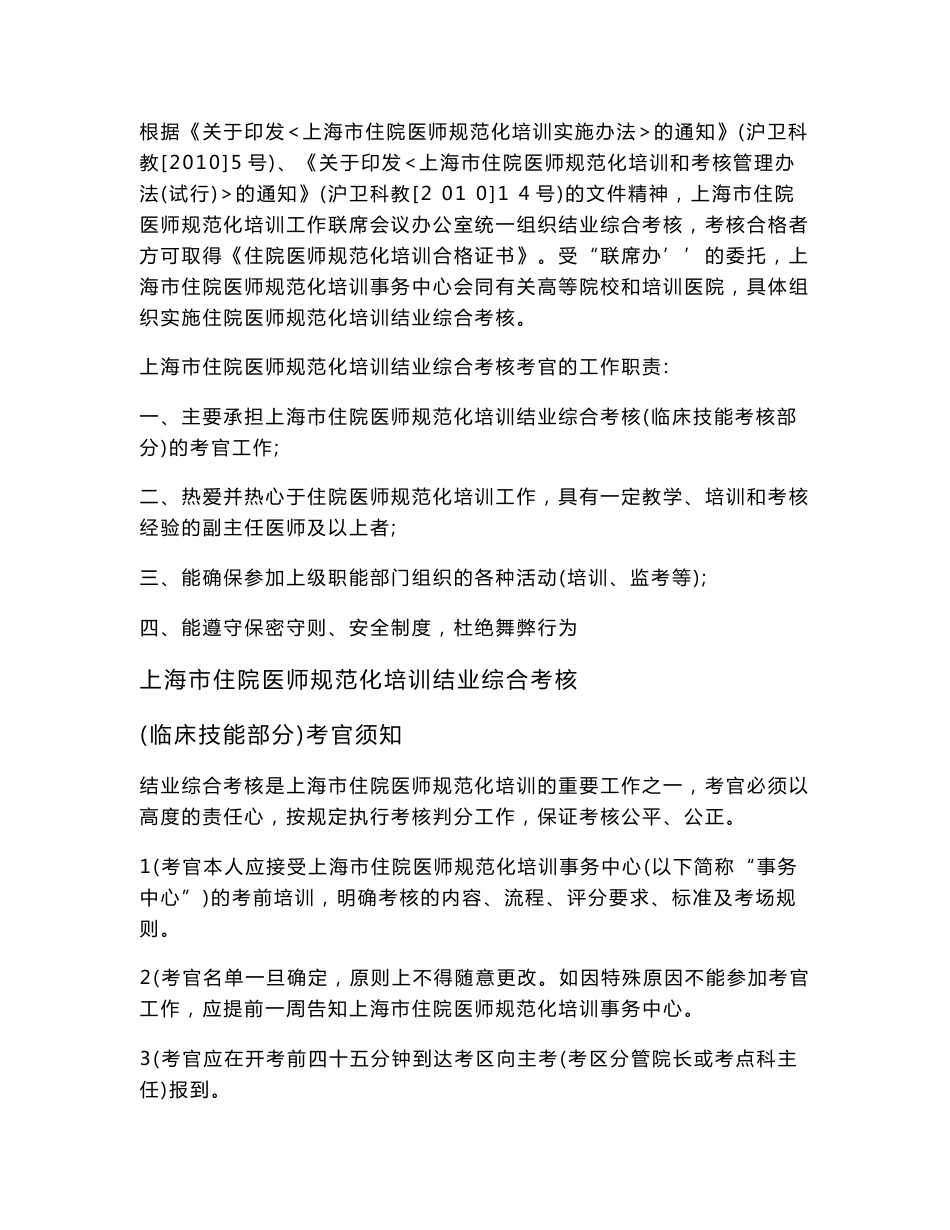 根据《关于印发<上海市住院医师规范化培训实施办法>的通知》(沪卫科教[2010]5号)、《关于印发<上海市住院医师规范化培训和考核管理办法(试行)>的通知》(沪卫科教[2 01 0]1 4号)的文件精神，上海市住院医师规范化培训工作联席会议办公室统一组织结业综合考核，考核合格者方可取得《住院医师规范化培训合格证书》。受“联席办’’的委托，上海市住院医师规范化培训事务中心会同有关高等院校和培训医院，具体组织实施住院医师规范化培训结业综合考核。

上海市住院医师规范化培训结业综合考核考官的工作职责:

一、主要承担上海市住院医师规范化培训结业综合考核(临床技能考核部分)的考官工作;

二、热爱并热心于住院医师规范化培训工作，具有一定教学、培训和考核经验的副主任医师及以上者;

三、能确保参加上级职能部门组织的各种活动(培训、监考等);

四、能遵守保密守则、安全制度，杜绝舞弊行为

上海市住院医师规范化培训结业综合考核

(临床技能部分)考官须知

结业综合考核是上海市住院医师规范化培训的重要工作之一，考官必须以高度的责任心，按规定执行考核判分工作，保证考核公平、公正。

1(考官本人应接受上海市住院医师规范化培训事务中心(以下简称“事务中心”)的考前培训，明确考核的内容、流程、评分要求、标准及考场规则。

2(考官名单一旦确定，原则上不得随意更改。如因特殊原因不能参加考官工作，应提前一周告知上海市住院医师规范化培训事务中心。

3(考官应在开考前四十五分钟到达考区向主考(考区分管院长或考点科主任)报到。